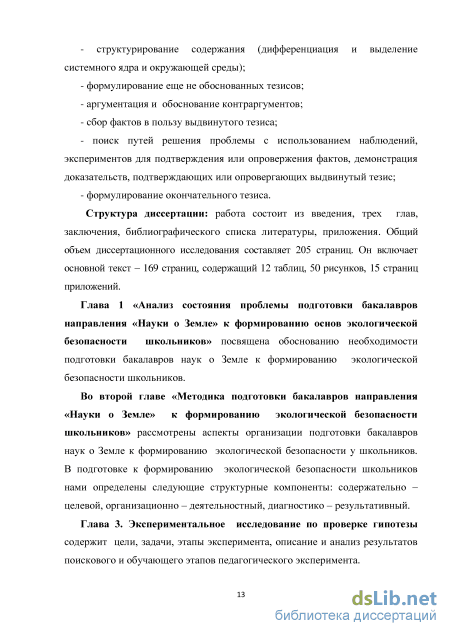 - структурирование содержания (дифференциация и выделение системного ядра и окружающей среды);

- формулирование еще не обоснованных тезисов;

- аргументация и обоснование контраргументов;

- сбор фактов в пользу выдвинутого тезиса;

- поиск путей решения проблемы с использованием наблюдений, экспериментов для подтверждения или опровержения фактов, демонстрация доказательств, подтверждающих или опровергающих выдвинутый тезис;

- формулирование окончательного тезиса.

Структура диссертации: работа состоит из введения, трех глав, заключения, библиографического списка литературы, приложения. Общий объем диссертационного исследования составляет 205 страниц. Он включает основной текст – 169 страниц, содержащий 12 таблиц, 50 рисунков, 15 страниц приложений.

Глава 1 «Анализ состояния проблемы подготовки бакалавров направления «Науки о Земле» к формированию основ экологической безопасности школьников» посвящена обоснованию необходимости подготовки бакалавров наук о Земле к формированию экологической безопасности школьников.

Во второй главе «Методика подготовки бакалавров направления «Науки о Земле» к формированию экологической безопасности школьников» рассмотрены аспекты организации подготовки бакалавров наук о Земле к формированию экологической безопасности у школьников. В подготовке к формированию экологической безопасности школьников нами определены следующие структурные компоненты: содержательно – целевой, организационно – деятельностный, диагностико – результативный.

Глава 3. Экспериментальное исследование по проверке гипотезы содержит цели, задачи, этапы эксперимента, описание и анализ результатов поискового и обучающего этапов педагогического эксперимента.

13

dsLib.net
библиотека диссертаций